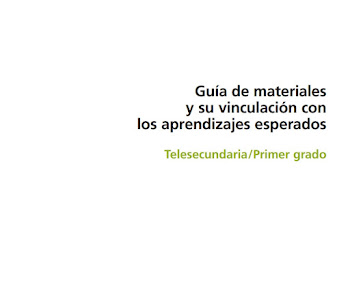 Guía de materiales y su vinculación con los aprendizajes esperados

Telesecundaria/Primer grado